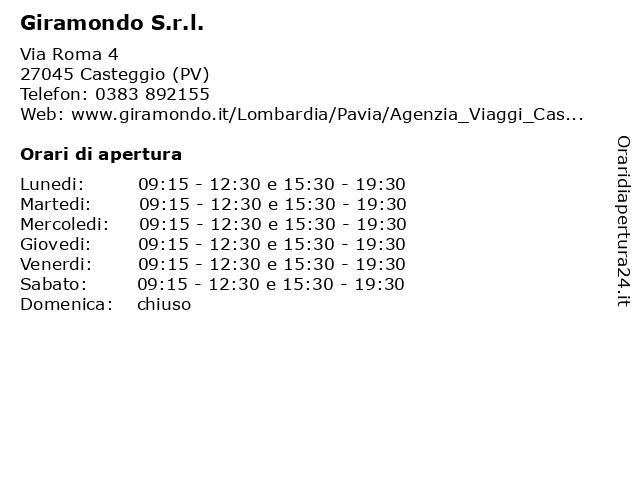 Giramondo S.r.l.

Via Roma 4
27045 Casteggio (PV)
Telefon: 0383 892155
Web: www.giramondo.it/Lombardia/Pavia/Agenzia_Viaggi_Cas...

Orari di apertura

| | |
|---|---|
| Lunedi: | 09:15 - 12:30 e 15:30 - 19:30 |
| Martedi: | 09:15 - 12:30 e 15:30 - 19:30 |
| Mercoledi: | 09:15 - 12:30 e 15:30 - 19:30 |
| Giovedi: | 09:15 - 12:30 e 15:30 - 19:30 |
| Venerdi: | 09:15 - 12:30 e 15:30 - 19:30 |
| Sabato: | 09:15 - 12:30 e 15:30 - 19:30 |
| Domenica: | chiuso |

Oraridiapertura24.it